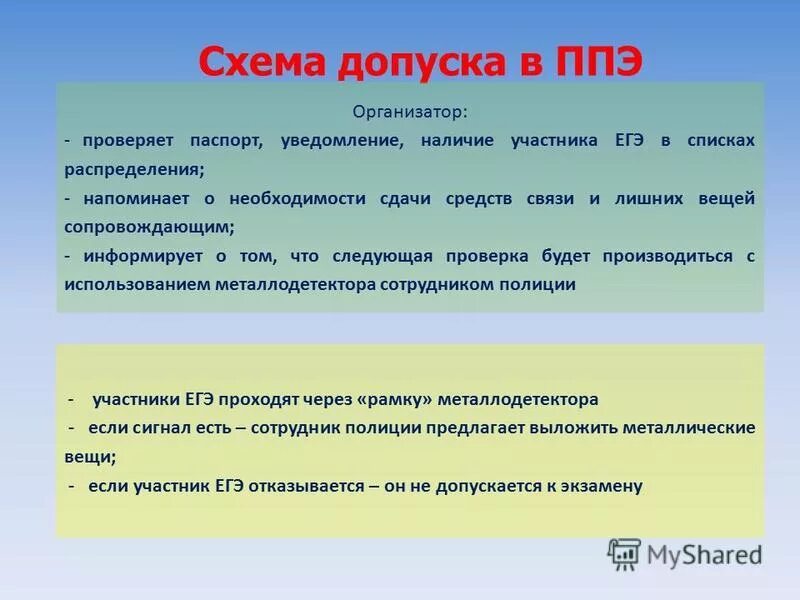 Схема допуска в ППЭ

Организатор:

- проверяет паспорт, уведомление, наличие участника ЕГЭ в списках распределения;

- напоминает о необходимости сдачи средств связи и лишних вещей сопровождающим;

- информирует о том, что следующая проверка будет производиться с использованием металлодетектора сотрудником полиции

- участники ЕГЭ проходят через «рамку» металлодетектора

- если сигнал есть – сотрудник полиции предлагает выложить металлические вещи;

- если участник ЕГЭ отказывается – он не допускается к экзамену

MyShared